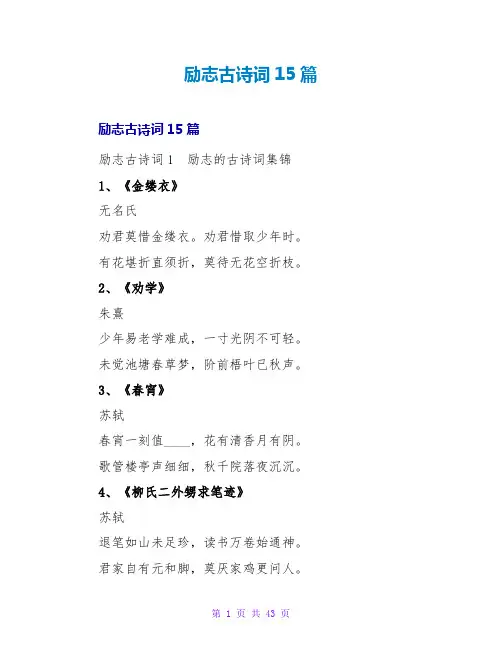 励志古诗词15篇

励志古诗词15篇

励志古诗词1 励志的古诗词集锦

1、《金缕衣》

无名氏

劝君莫惜金缕衣。劝君惜取少年时。

有花堪折直须折，莫待无花空折枝。

2、《劝学》

朱熹

少年易老学难成，一寸光阴不可轻。

未觉池塘春草梦，阶前梧叶已秋声。

3、《春宵》

苏轼

春宵一刻值____，花有清香月有阴。

歌管楼亭声细细，秋千院落夜沉沉。

4、《柳氏二外甥求笔迹》

苏轼

退笔如山未足珍，读书万卷始通神。

君家自有元和脚，莫厌家鸡更问人。

第1页 共43页